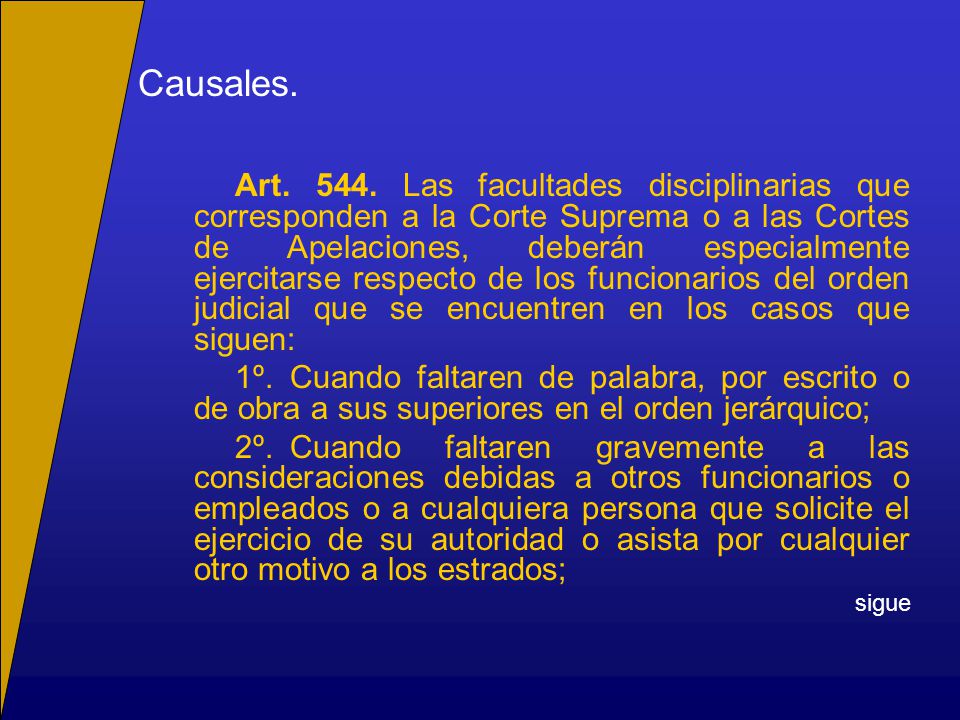 Causales.

Art. 544. Las facultades disciplinarias que corresponden a la Corte Suprema o a las Cortes de Apelaciones, deberán especialmente ejercitarse respecto de los funcionarios del orden judicial que se encuentren en los casos que siguen:

1º. Cuando faltaren de palabra, por escrito o de obra a sus superiores en el orden jerárquico;

2º. Cuando faltaren gravemente a las consideraciones debidas a otros funcionarios o empleados o a cualquiera persona que solicite el ejercicio de su autoridad o asista por cualquier otro motivo a los estrados;

sigue